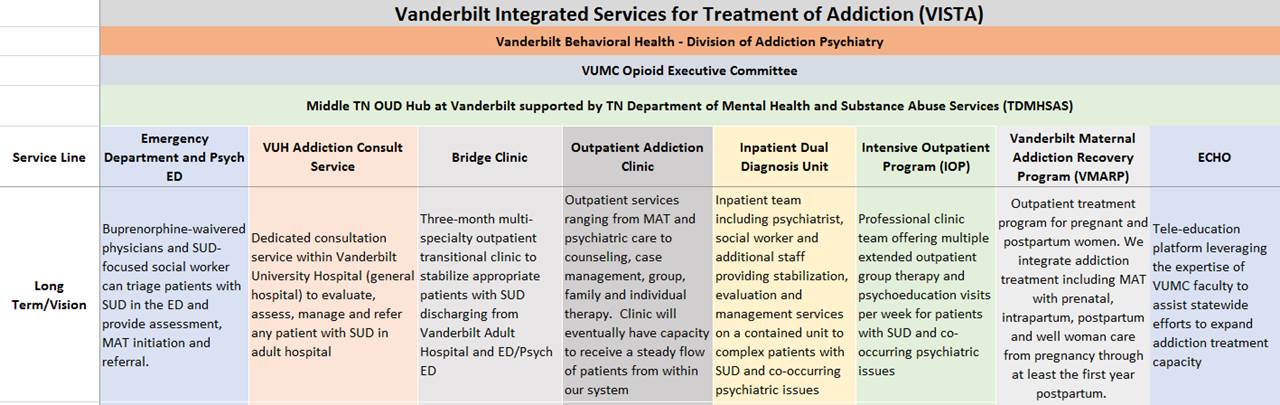 Vanderbilt Integrated Services for Treatment of Addiction (VISTA)

Vanderbilt Behavioral Health - Division of Addiction Psychiatry

VUMC Opioid Executive Committee

Middle TN OUD Hub at Vanderbilt supported by TN Department of Mental Health and Substance Abuse Services (TDMHSAS)

| Service Line | Emergency Department and Psych ED | VUH Addiction Consult Service | Bridge Clinic | Outpatient Addiction Clinic | Inpatient Dual Diagnosis Unit | Intensive Outpatient Program (IOP) | Vanderbilt Maternal Addiction Recovery Program (VMARP) | ECHO |
|---|---|---|---|---|---|---|---|---|
| Long Term/Vision | Buprenorphine-waivered physicians and SUD-focused social worker can triage patients with SUD in the ED and provide assessment, MAT initiation and referral. | Dedicated consultation service within Vanderbilt University Hospital (general hospital) to evaluate, assess, manage and refer any patient with SUD in adult hospital | Three-month multi-specialty outpatient transitional clinic to stabilize appropriate patients with SUD discharging from Vanderbilt Adult Hospital and ED/Psych ED | Outpatient services ranging from MAT and psychiatric care to counseling, case management, group, family and individual therapy. Clinic will eventually have capacity to receive a steady flow of patients from within our system | Inpatient team including psychiatrist, social worker and additional staff providing stabilization, evaluation and management services on a contained unit to complex patients with SUD and co-occurring psychiatric issues | Professional clinic team offering multiple extended outpatient group therapy and psychoeducation visits per week for patients with SUD and co-occurring psychiatric issues | Outpatient treatment program for pregnant and postpartum women. We integrate addiction treatment including MAT with prenatal, intrapartum, postpartum and well woman care from pregnancy through at least the first year postpartum. | Tele-education platform leveraging the expertise of VUMC faculty to assist statewide efforts to expand addiction treatment capacity |